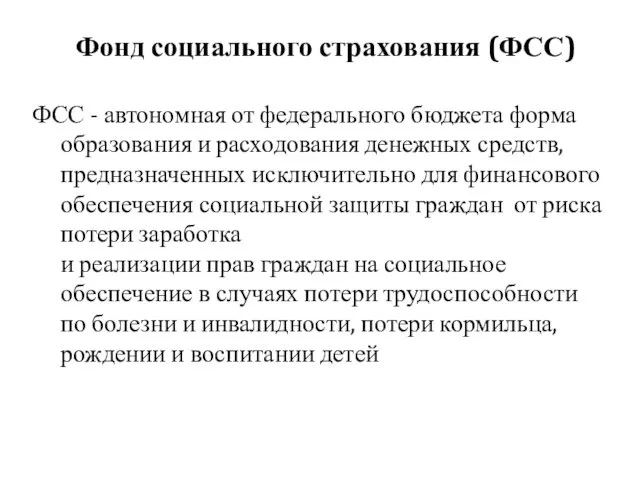 Фонд социального страхования (ФСС)

ФСС - автономная от федерального бюджета форма образования и расходования денежных средств, предназначенных исключительно для финансового обеспечения социальной защиты граждан от риска потери заработка
и реализации прав граждан на социальное обеспечение в случаях потери трудоспособности по болезни и инвалидности, потери кормильца, рождении и воспитании детей